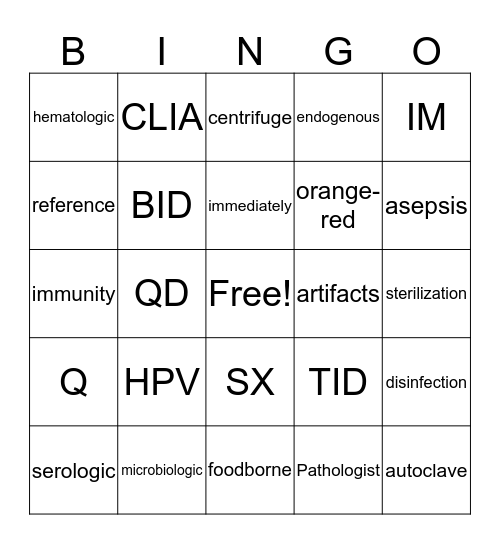 | B | I | N | G | O |
|---|---|---|---|---|
| hematologic | CLIA | centrifuge | endogenous | IM |
| reference | BID | immediately | orange-red | asepsis |
| immunity | QD | Free! | artifacts | sterilization |
| Q | HPV | SX | TID | disinfection |
| serologic | microbiologic | foodborne | Pathologist | autoclave |